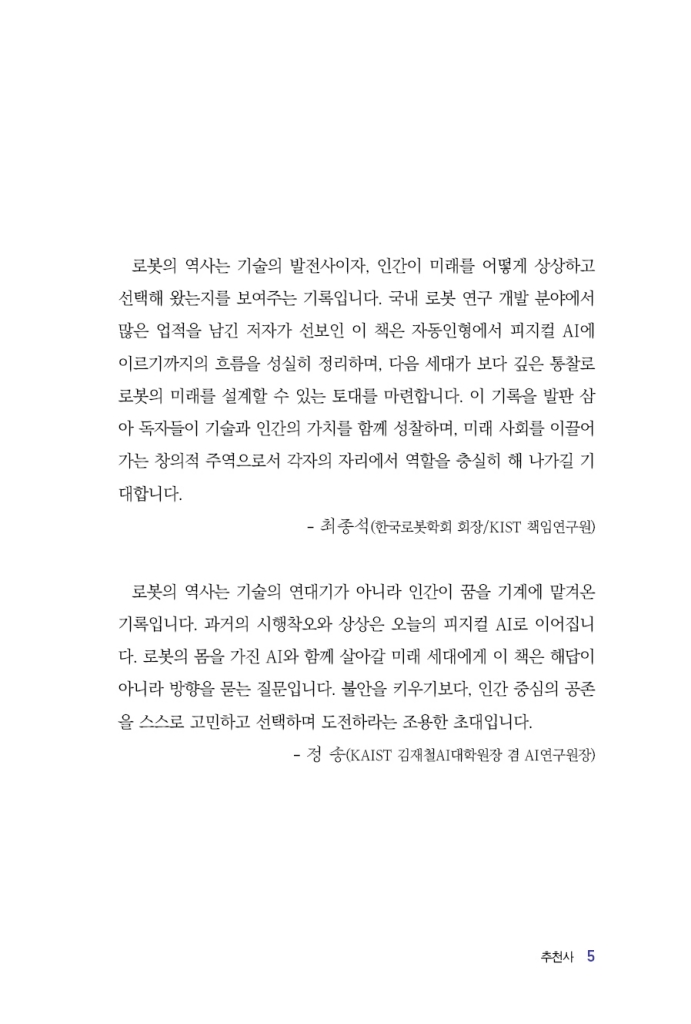 로봇의 역사는 기술의 발전사이자, 인간이 미래를 어떻게 상상하고 선택해 왔는지를 보여주는 기록입니다. 국내 로봇 연구 개발 분야에서 많은 업적을 남긴 저자가 선보인 이 책은 자동인형에서 피지컬 AI에 이르기까지의 흐름을 성실히 정리하며, 다음 세대가 보다 깊은 통찰로 로봇의 미래를 설계할 수 있는 토대를 마련합니다. 이 기록을 발판 삼아 독자들이 기술과 인간의 가치를 함께 성찰하며, 미래 사회를 이끌어 가는 창의적 주역으로서 각자의 자리에서 역할을 충실히 해 나가길 기대합니다.

- 최종석(한국로봇학회 회장/KIST 책임연구원)

로봇의 역사는 기술의 연대기가 아니라 인간이 꿈을 기계에 맡겨온 기록입니다. 과거의 시행착오와 상상은 오늘의 피지컬 AI로 이어집니다. 로봇의 몸을 가진 AI와 함께 살아갈 미래 세대에게 이 책은 해답이 아니라 방향을 묻는 질문입니다. 불안을 키우기보다, 인간 중심의 공존을 스스로 고민하고 선택하며 도전하라는 조용한 초대입니다.

- 정 송(KAIST 김재철AI대학원장 겸 AI연구원장)

추천사 5